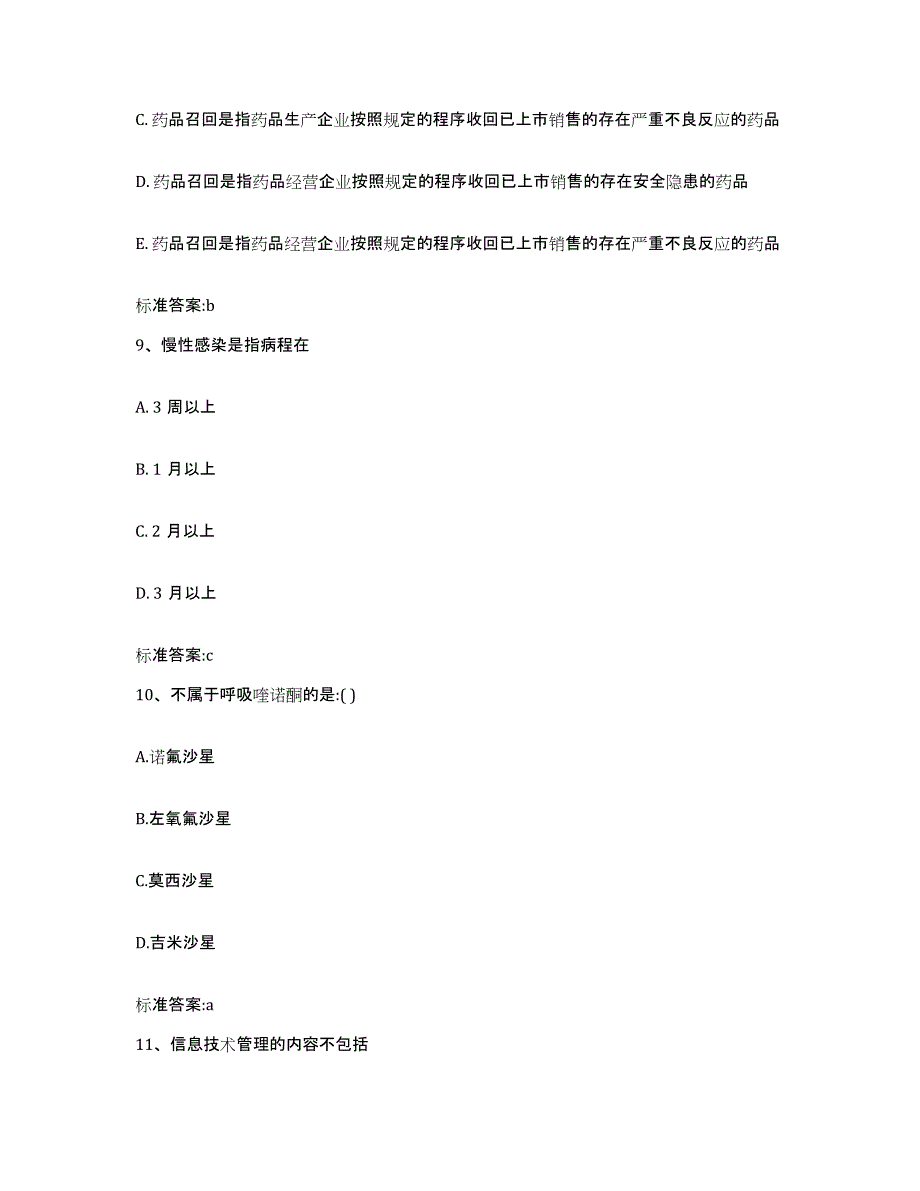 C. 药品召回是指药品生产企业按照规定的程序收回已上市销售的存在严重不良反应的药品

D. 药品召回是指药品经营企业按照规定的程序收回已上市销售的存在安全隐患的药品

E. 药品召回是指药品经营企业按照规定的程序收回已上市销售的存在严重不良反应的药品

标准答案:b

9、慢性感染是指病程在

A. 3 周以上

B. 1 月以上

C. 2 月以上

D. 3 月以上

标准答案:c

10、不属于呼吸喹诺酮的是:( )

A.诺氟沙星

B.左氧氟沙星

C.莫西沙星

D.吉米沙星

标准答案:a

11、信息技术管理的内容不包括